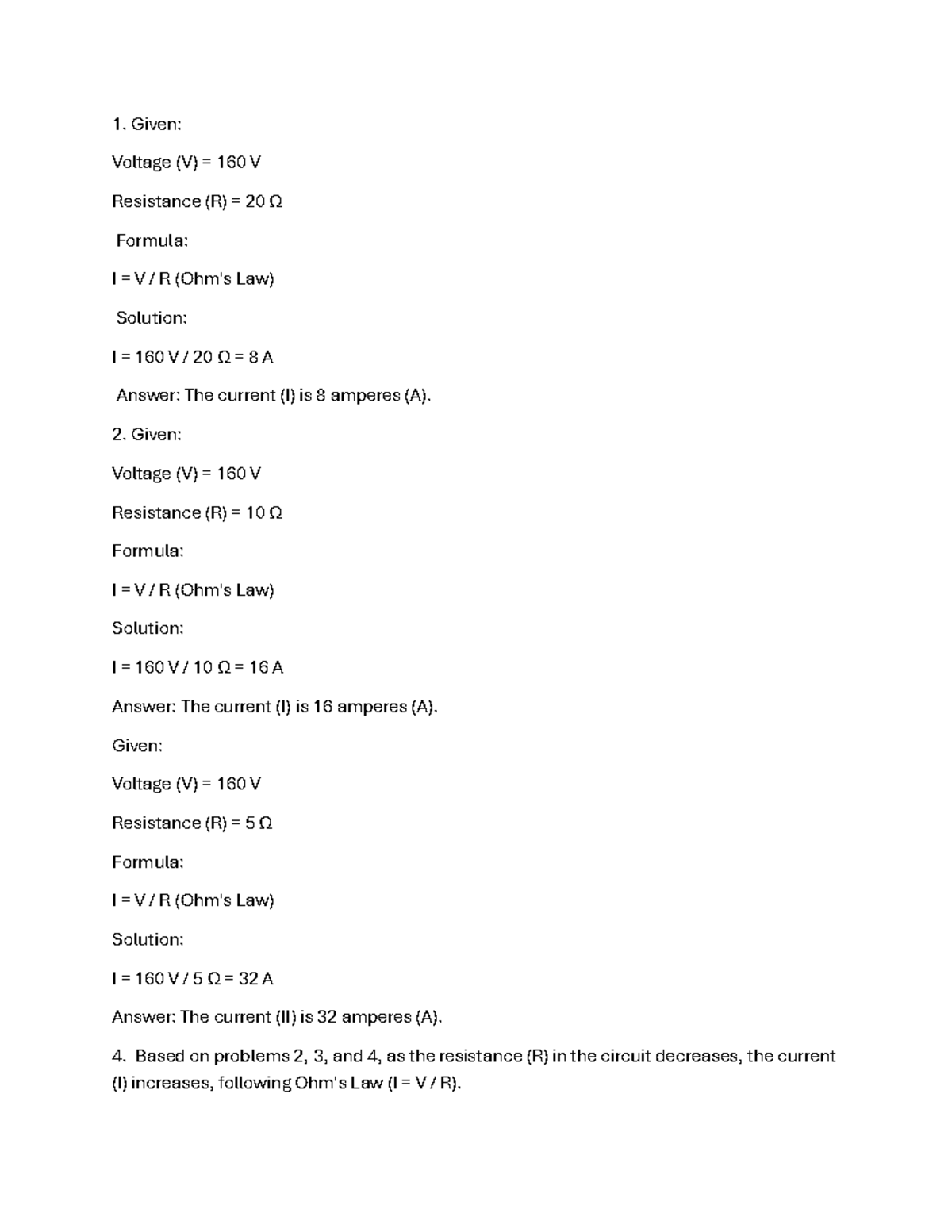 1. Given:

Voltage (V) = 160 V

Resistance (R) = 20 Ω

Formula:

I = V / R (Ohm's Law)

Solution:

I = 160 V / 20 Ω = 8 A

Answer: The current (I) is 8 amperes (A).

2. Given:

Voltage (V) = 160 V

Resistance (R) = 10 Ω

Formula:

I = V / R (Ohm's Law)

Solution:

I = 160 V / 10 Ω = 16 A

Answer: The current (I) is 16 amperes (A).

Given:

Voltage (V) = 160 V

Resistance (R) = 5 Ω

Formula:

I = V / R (Ohm's Law)

Solution:

I = 160 V / 5 Ω = 32 A

Answer: The current (II) is 32 amperes (A).

4. Based on problems 2, 3, and 4, as the resistance (R) in the circuit decreases, the current (I) increases, following Ohm's Law (I = V / R).